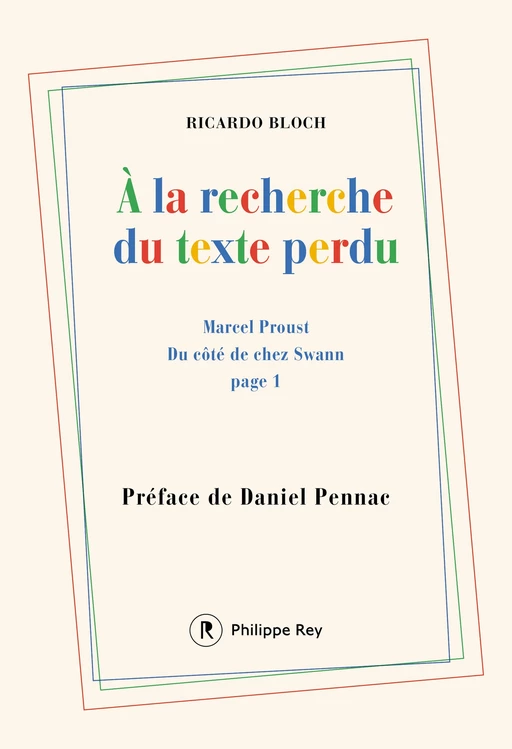 RICARDO BLOCH

À la recherche du texte perdu

Marcel Proust
Du côté de chez Swann
page 1

Préface de Daniel Pennac

R Philippe Rey